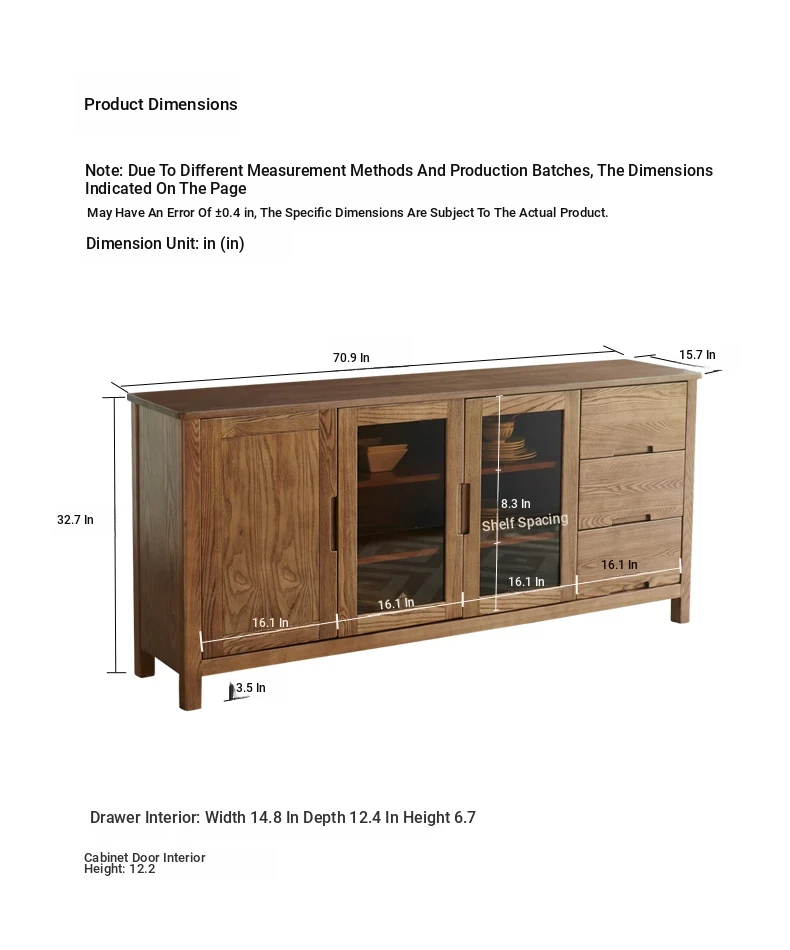 Product Dimensions

Note: Due To Different Measurement Methods And Production Batches, The Dimensions Indicated On The Page
May Have An Error Of ±0.4 in, The Specific Dimensions Are Subject To The Actual Product.

Dimension Unit: in (in)

70.9 In

15.7 In

32.7 In

8.3 In
Shelf Spacing

16.1 In

16.1 In

16.1 In

16.1 In

3.5 In

Drawer Interior: Width 14.8 In Depth 12.4 In Height 6.7

Cabinet Door Interior
Height: 12.2